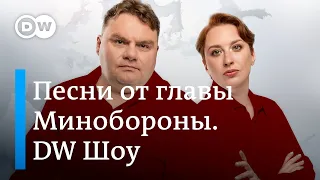 DW

Песни от главы Минобороны. DW Шоу